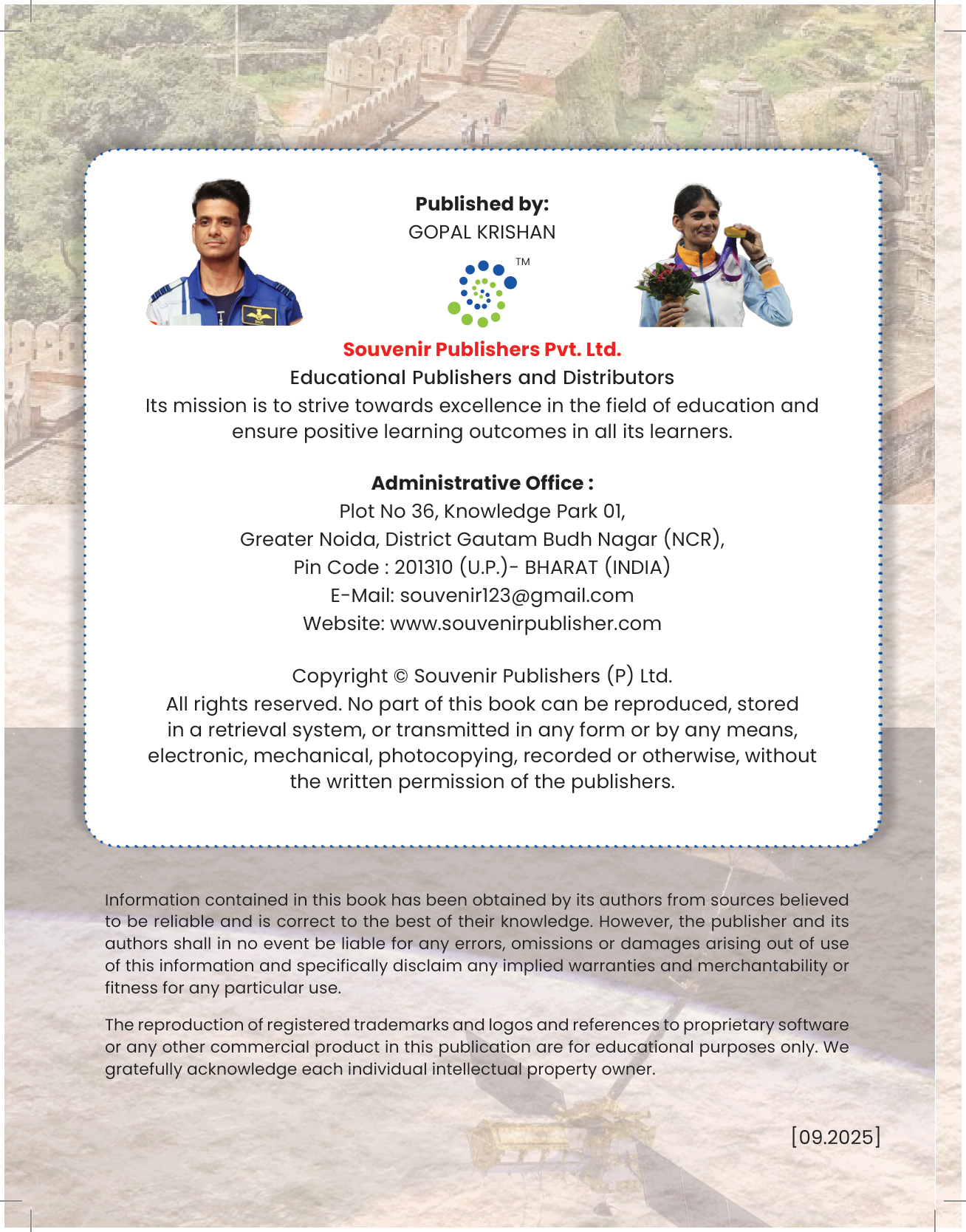 Published by:
GOPAL KRISHAN

TM

Souvenir Publishers Pvt. Ltd.
Educational Publishers and Distributors
Its mission is to strive towards excellence in the field of education and ensure positive learning outcomes in all its learners.

Administrative Office :
Plot No 36, Knowledge Park 01,
Greater Noida, District Gautam Budh Nagar (NCR),
Pin Code : 201310 (U.P.)- BHARAT (INDIA)
E-Mail: souvenir123@gmail.com
Website: www.souvenirpublisher.com

Copyright © Souvenir Publishers (P) Ltd.
All rights reserved. No part of this book can be reproduced, stored in a retrieval system, or transmitted in any form or by any means, electronic, mechanical, photocopying, recorded or otherwise, without the written permission of the publishers.

Information contained in this book has been obtained by its authors from sources believed to be reliable and is correct to the best of their knowledge. However, the publisher and its authors shall in no event be liable for any errors, omissions or damages arising out of use of this information and specifically disclaim any implied warranties and merchantability or fitness for any particular use.

The reproduction of registered trademarks and logos and references to proprietary software or any other commercial product in this publication are for educational purposes only. We gratefully acknowledge each individual intellectual property owner.

[09.2025]